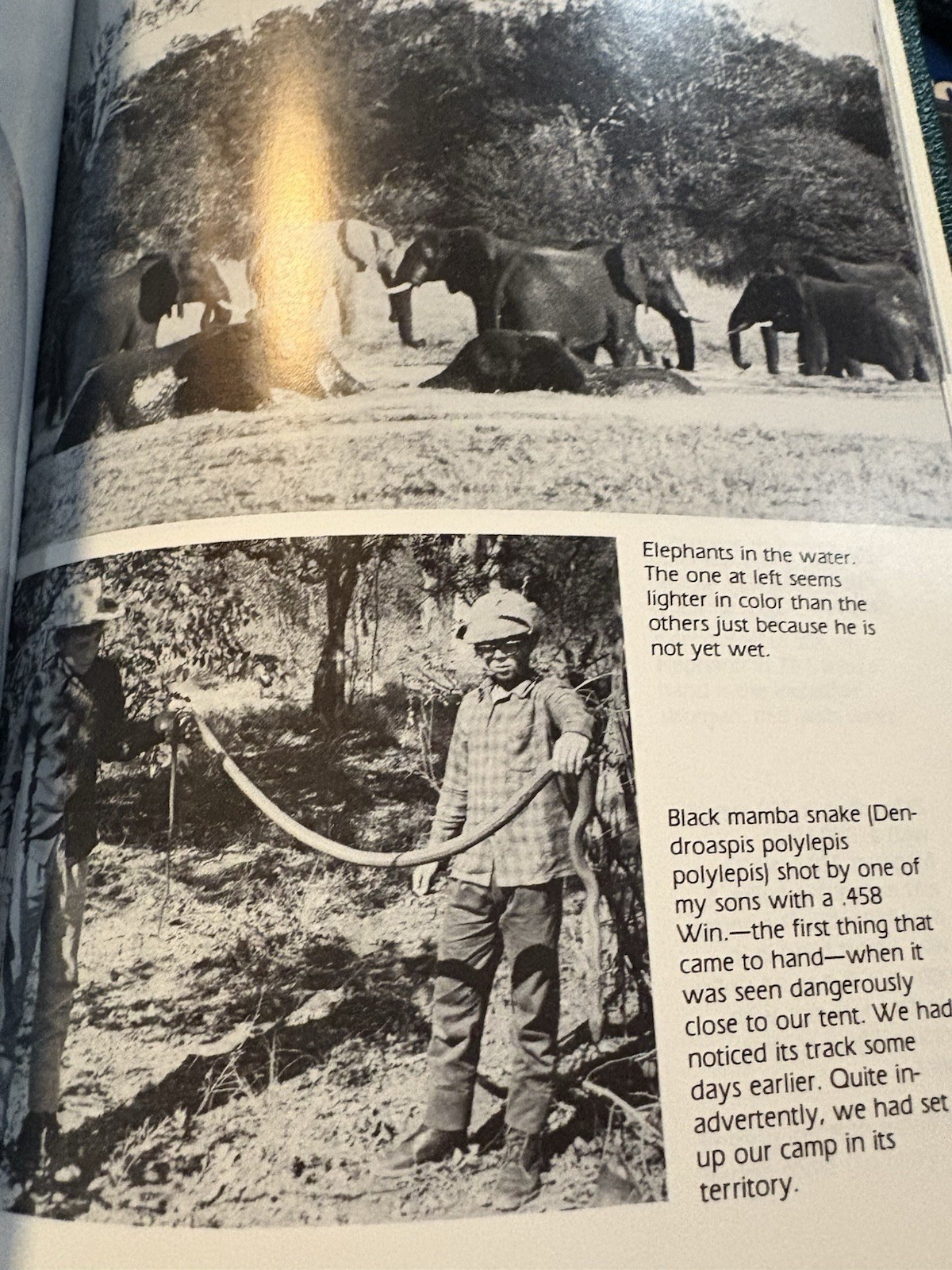 Elephants in the water. The one at left seems lighter in color than the others just because he is not yet wet.

Black mamba snake (Dendroaspis polylepis polylepis) shot by one of my sons with a .458 Win.—the first thing that came to hand—when it was seen dangerously close to our tent. We had noticed its track some days earlier. Quite inadvertently, we had set up our camp in its territory.